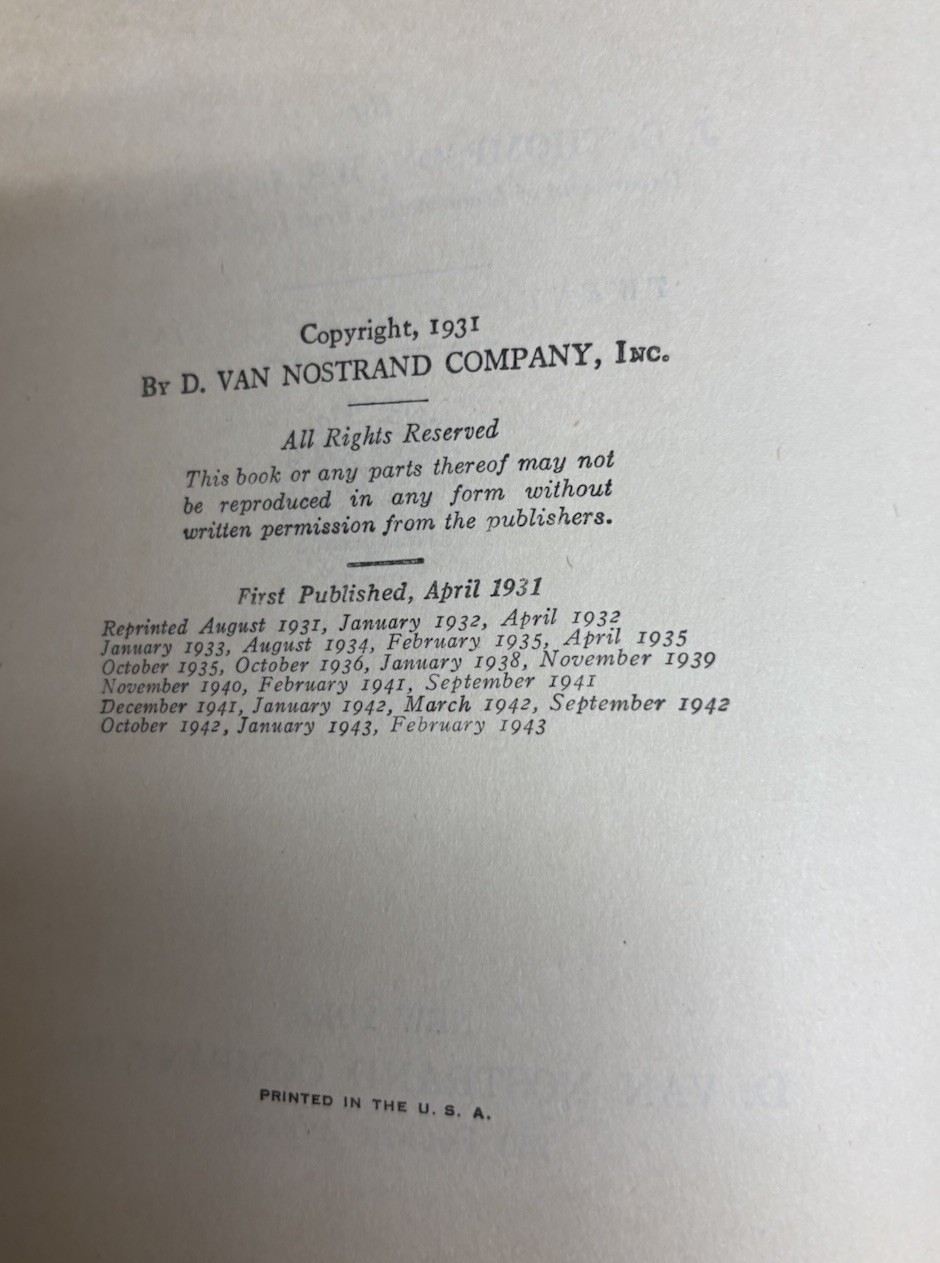 Copyright, 1931
By D. VAN NOSTRAND COMPANY, Inc.

All Rights Reserved
This book or any parts thereof may not be reproduced in any form without written permission from the publishers.

First Published, April 1931
Reprinted August 1931, January 1932, April 1932
January 1933, August 1934, February 1935, April 1935
October 1935, October 1936, January 1938, November 1939
November 1940, February 1941, September 1941
December 1941, January 1942, March 1942, September 1942
October 1942, January 1943, February 1943

PRINTED IN THE U. S. A.